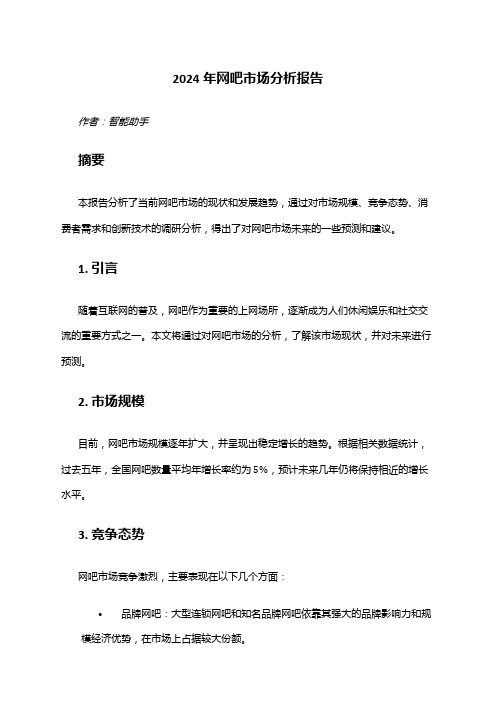 2024 年网吧市场分析报告

作者：智能助手

摘要

本报告分析了当前网吧市场的现状和发展趋势，通过对市场规模、竞争态势、消费者需求和创新技术的调研分析，得出了对网吧市场未来的一些预测和建议。

1. 引言

随着互联网的普及，网吧作为重要的上网场所，逐渐成为人们休闲娱乐和社交交流的重要方式之一。本文将通过对网吧市场的分析，了解该市场现状，并对未来进行预测。

2. 市场规模

目前，网吧市场规模逐年扩大，并呈现出稳定增长的趋势。根据相关数据统计，过去五年，全国网吧数量平均年增长率约为 5%，预计未来几年仍将保持相近的增长水平。

3. 竞争态势

网吧市场竞争激烈，主要表现在以下几个方面：

• 品牌网吧：大型连锁网吧和知名品牌网吧依靠其强大的品牌影响力和规模经济优势，在市场上占据较大份额。